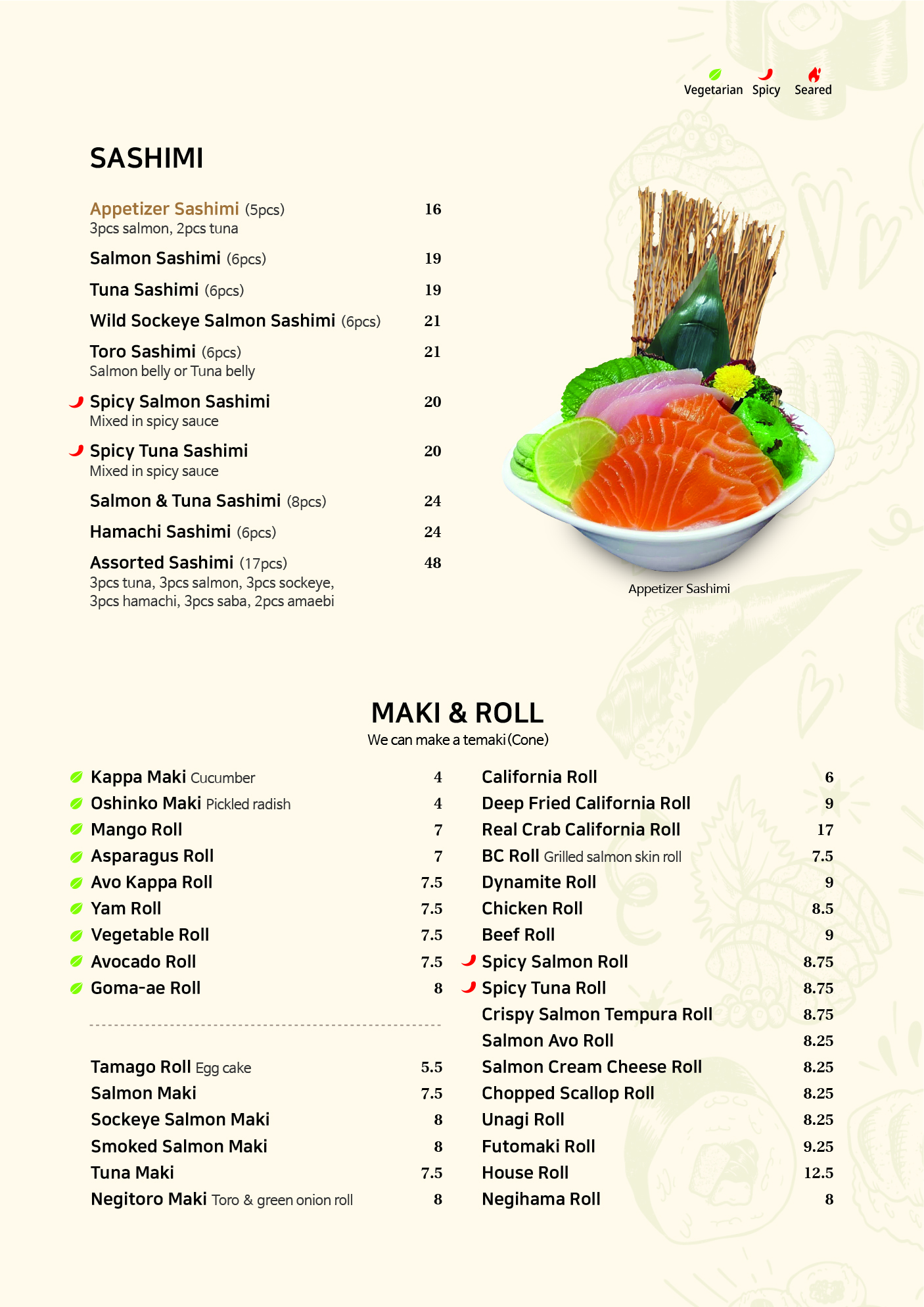 Vegetarian Spicy Seared

SASHIMI

Appetizer Sashimi (5pcs) 16
3pcs salmon, 2pcs tuna

Salmon Sashimi (6pcs) 19

Tuna Sashimi (6pcs) 19

Wild Sockeye Salmon Sashimi (6pcs) 21

Toro Sashimi (6pcs) 21
Salmon belly or Tuna belly

Spicy Salmon Sashimi 20
Mixed in spicy sauce

Spicy Tuna Sashimi 20
Mixed in spicy sauce

Salmon & Tuna Sashimi (8pcs) 24

Hamachi Sashimi (6pcs) 24

Assorted Sashimi (17pcs) 48
3pcs tuna, 3pcs salmon, 3pcs sockeye, 3pcs hamachi, 3pcs saba, 2pcs amaebi

Appetizer Sashimi

MAKI & ROLL
We can make a temaki (Cone)

Kappa Maki Cucumber 4
Oshinko Maki Pickled radish 4
Mango Roll 7
Asparagus Roll 7
Avo Kappa Roll 7.5
Yam Roll 7.5
Vegetable Roll 7.5
Avocado Roll 7.5
Goma-ae Roll 8

Tamago Roll Egg cake 5.5
Salmon Maki 7.5
Sockeye Salmon Maki 8
Smoked Salmon Maki 8
Tuna Maki 7.5
Negitoro Maki Toro & green onion roll 8

California Roll 6
Deep Fried California Roll 9
Real Crab California Roll 17
BC Roll Grilled salmon skin roll 7.5
Dynamite Roll 9
Chicken Roll 8.5
Beef Roll 9
Spicy Salmon Roll 8.75
Spicy Tuna Roll 8.75
Crispy Salmon Tempura Roll 8.75
Salmon Avo Roll 8.25
Salmon Cream Cheese Roll 8.25
Chopped Scallop Roll 8.25
Unagi Roll 8.25
Futomaki Roll 9.25
House Roll 12.5
Negihama Roll 8